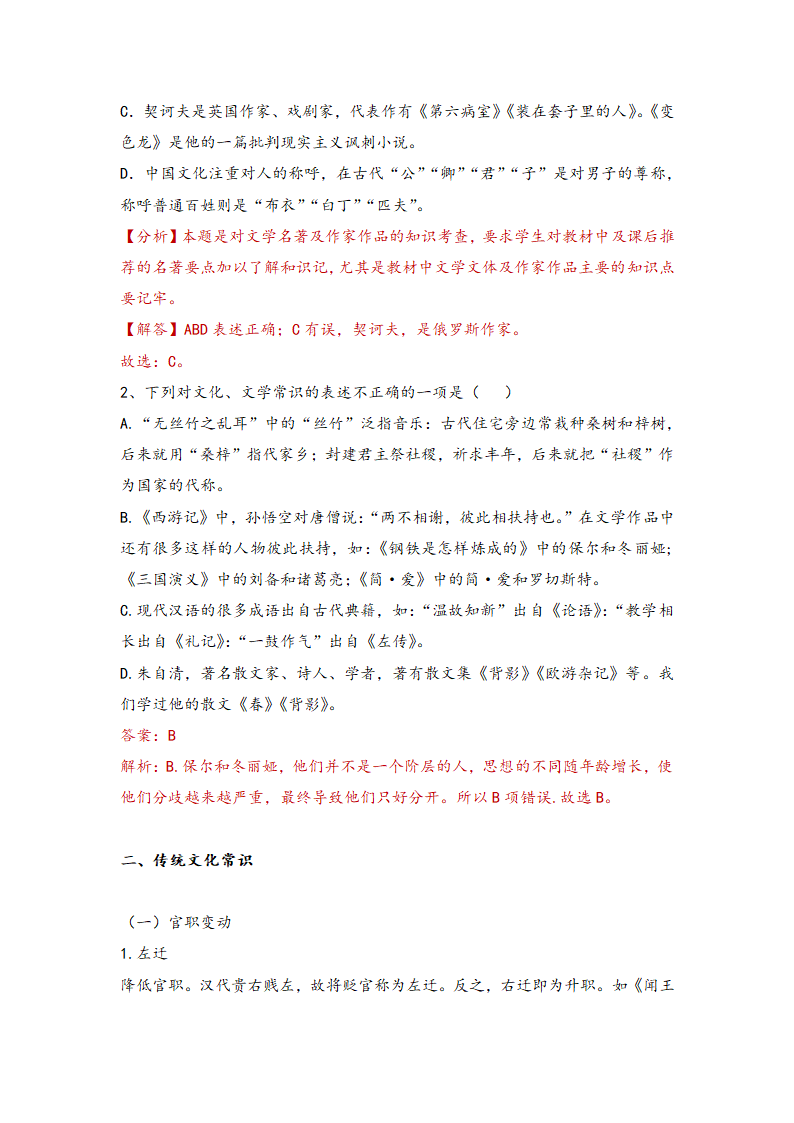 C．契诃夫是英国作家、戏剧家，代表作有《第六病室》《装在套子里的人》。《变色龙》是他的一篇批判现实主义讽刺小说。

D．中国文化注重对人的称呼，在古代“公”“卿”“君”“子”是对男子的尊称，称呼普通百姓则是“布衣”“白丁”“匹夫”。

【分析】本题是对文学名著及作家作品的知识考查，要求学生对教材中及课后推荐的名著要点加以了解和识记，尤其是教材中文学文体及作家作品主要的知识点要记牢。

【解答】ABD 表述正确；C 有误，契诃夫，是俄罗斯作家。

故选：C。

2、下列对文化、文学常识的表述不正确的一项是（　　）

A.“无丝竹之乱耳”中的“丝竹”泛指音乐：古代住宅旁边常栽种桑树和梓树，后来就用“桑梓”指代家乡；封建君主祭社稷，祈求丰年，后来就把“社稷”作为国家的代称。

B.《西游记》中，孙悟空对唐僧说：“两不相谢，彼此相扶持也。”在文学作品中还有很多这样的人物彼此扶持，如：《钢铁是怎样炼成的》中的保尔和冬丽娅；《三国演义》中的刘备和诸葛亮；《简·爱》中的简·爱和罗切斯特。

C.现代汉语的很多成语出自古代典籍，如：“温故知新”出自《论语》：“教学相长出自《礼记》：“一鼓作气”出自《左传》。

D.朱自清，著名散文家、诗人、学者，著有散文集《背影》《欧游杂记》等。我们学过他的散文《春》《背影》。

答案：B

解析：B.保尔和冬丽娅，他们并不是一个阶层的人，思想的不同随年龄增长，使他们分歧越来越严重，最终导致他们只好分开。所以 B 项错误.故选 B。

二、传统文化常识

（一）官职变动

1.左迁

降低官职。汉代贵右贱左，故将贬官称为左迁。反之，右迁即为升职。如《闻王